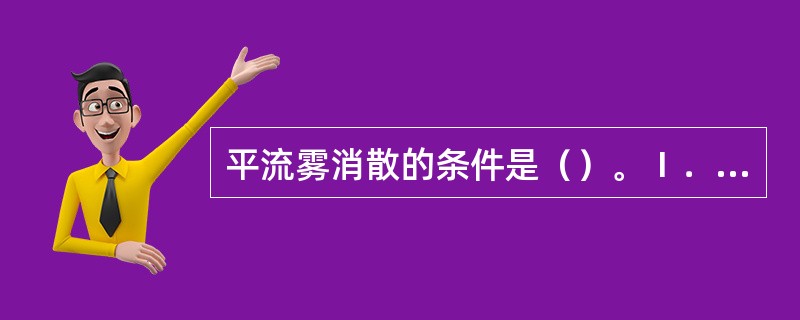 平流雾消散的条件是（）。Ⅰ．...